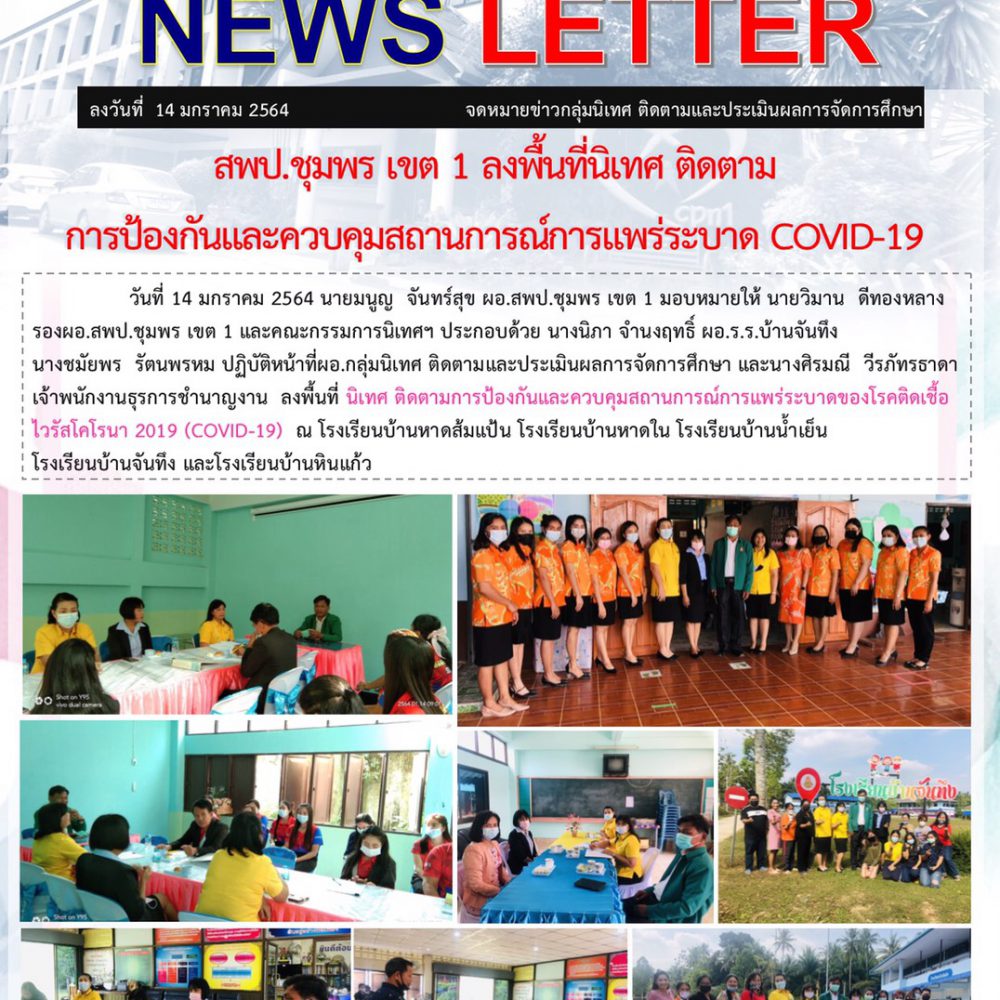 NEWS LETTER

ลงวันที่ 14 มกราคม 2564

จดหมายข่าวกลุ่มนิเทศ ติดตามและประเมินผลการจัดการศึกษา

สพป.ชุมพร เขต 1 ลงพื้นที่นิเทศ ติดตาม

การป้องกันและควบคุมสถานการณ์การแพร่ระบาด COVID-19

วันที่ 14 มกราคม 2564 นายมนูญ จันทร์สุข ผอ.สพป.ชุมพร เขต 1 มอบหมายให้ นายวิมาน ดีทองหลาง รองผอ.สพป.ชุมพร เขต 1 และคณะกรรมการนิเทศฯ ประกอบด้วย นางนิภา จำนงฤทธิ์ ผอ.ร.ร.บ้านจันทึง นางชมัยพร รัตนพรหม ปฏิบัติหน้าที่ผอ.กลุ่มนิเทศ ติดตามและประเมินผลการจัดการศึกษา และนางศิรมณี วีรภัทรธาดา เจ้าพนักงานธุรการชำนาญงาน ลงพื้นที่ นิเทศ ติดตามการป้องกันและควบคุมสถานการณ์การแพร่ระบาดของโรคติดเชื้อไวรัสโคโรนา 2019 (COVID-19) ณ โรงเรียนบ้านหาดส้มแป้น โรงเรียนบ้านหาดใน โรงเรียนบ้านน้ำเย็น โรงเรียนบ้านจันทึง และโรงเรียนบ้านหินแก้ว

Shot on Y95
vivo dual camera

Shot on Y95

โรงเรียนบ้านจันทึง